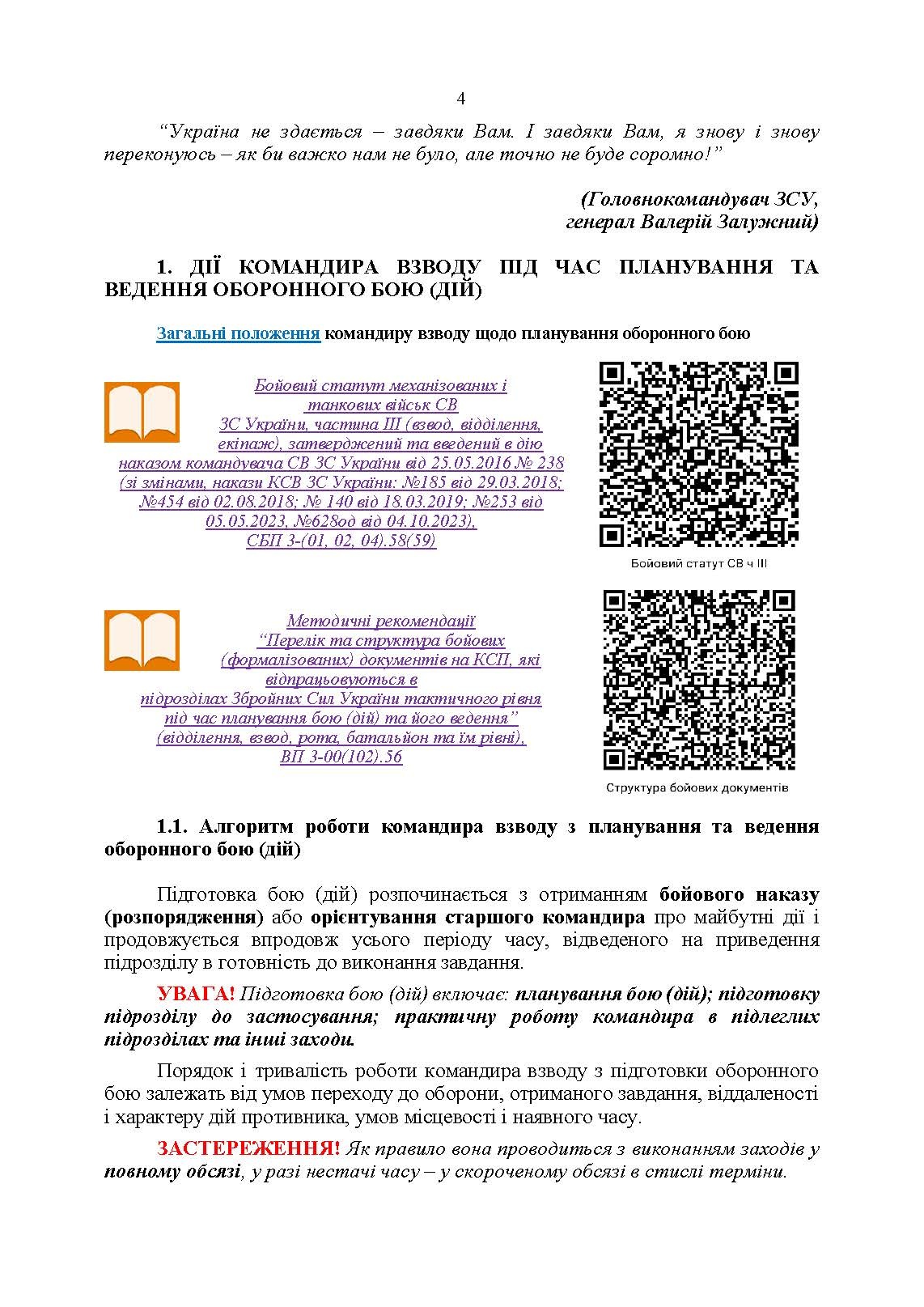 4

“Україна не здається – завдяки Вам. І завдяки Вам, я знову і знову переконуюсь – як би важко нам не було, але точно не буде соромно!”

(Головнокомандувач ЗСУ, генерал Валерій Залужний)

1. ДІЇ КОМАНДИРА ВЗВОДУ ПІД ЧАС ПЛАНУВАННЯ ТА ВЕДЕННЯ ОБОРОННОГО БОЮ (ДІЙ)

Загальні положення командиру взводу щодо планування оборонного бою

Бойовий статут механізованих і танкових військ СВ ЗС України, частина ІІІ (взвод, відділення, екіпаж), затверджений та введений в дію наказом командувача СВ ЗС України від 25.05.2016 № 238 (зі змінами, накази КСВ ЗС України: №185 від 29.03.2018; №454 від 02.08.2018; № 140 від 18.03.2019; №253 від 05.05.2023, №628од від 04.10.2023), СБП 3-(01, 02, 04).58(59)

Бойовий статут СВ ч ІІІ

Методичні рекомендації “Перелік та структура бойових (формалізованих) документів на КСП, які відпрацьовуються в підрозділах Збройних Сил України тактичного рівня під час планування бою (дій) та його ведення” (відділення, взвод, рота, батальйон та їм рівні), ВП 3-00(102).56

Структура бойових документів

1.1. Алгоритм роботи командира взводу з планування та ведення оборонного бою (дій)

Підготовка бою (дій) розпочинається з отриманням бойового наказу (розпорядження) або орієнтування старшого командира про майбутні дії і продовжується впродовж усього періоду часу, відведеного на приведення підрозділу в готовність до виконання завдання.

УВАГА! Підготовка бою (дій) включає: планування бою (дій); підготовку підрозділу до застосування; практичну роботу командира в підлеглих підрозділах та інші заходи.

Порядок і тривалість роботи командира взводу з підготовки оборонного бою залежать від умов переходу до оборони, отриманого завдання, віддаленості і характеру дій противника, умов місцевості і наявного часу.

ЗАСТЕРЕЖЕННЯ! Як правило вона проводиться з виконанням заходів у повному обсязі, у разі нестачі часу – у скороченому обсязі в стислі терміни.